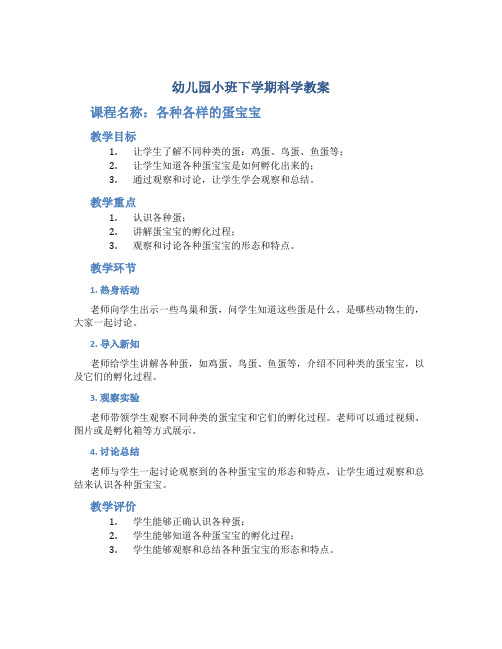 幼儿园小班下学期科学教案

课程名称：各种各样的蛋宝宝

教学目标

1. 让学生了解不同种类的蛋：鸡蛋、鸟蛋、鱼蛋等；
2. 让学生知道各种蛋宝宝是如何孵化出来的；
3. 通过观察和讨论，让学生学会观察和总结。

教学重点

1. 认识各种蛋；
2. 讲解蛋宝宝的孵化过程；
3. 观察和讨论各种蛋宝宝的形态和特点。

教学环节

1. 热身活动

老师向学生出示一些鸟巢和蛋，问学生知道这些蛋是什么，是哪些动物生的，大家一起讨论。

2. 导入新知

老师给学生讲解各种蛋，如鸡蛋、鸟蛋、鱼蛋等，介绍不同种类的蛋宝宝，以及它们的孵化过程。

3. 观察实验

老师带领学生观察不同种类的蛋宝宝和它们的孵化过程。老师可以通过视频、图片或是孵化箱等方式展示。

4. 讨论总结

老师与学生一起讨论观察到的各种蛋宝宝的形态和特点，让学生通过观察和总结来认识各种蛋宝宝。

教学评价

1. 学生能够正确认识各种蛋；
2. 学生能够知道各种蛋宝宝的孵化过程；
3. 学生能够观察和总结各种蛋宝宝的形态和特点。